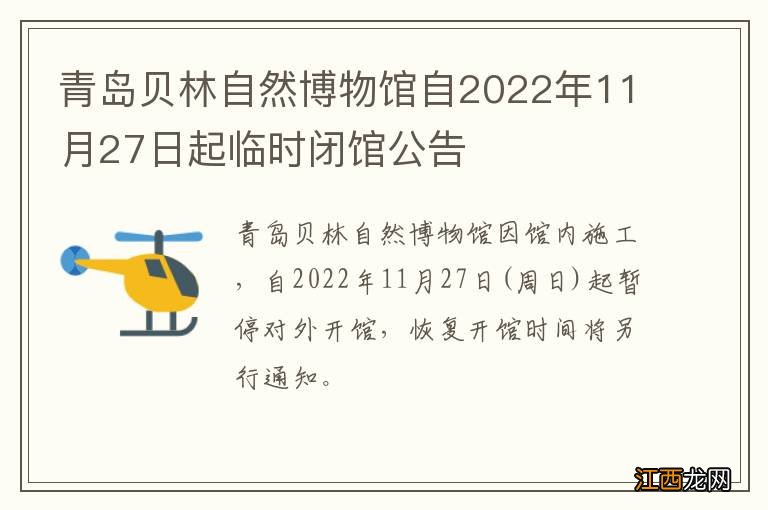 青岛贝林自然博物馆自2022年11月27日起临时闭馆公告

青岛贝林自然博物馆因馆内施工，自2022年11月27日（周日）起暂停对外开馆，恢复开馆时间将另行通知。

江西龙网